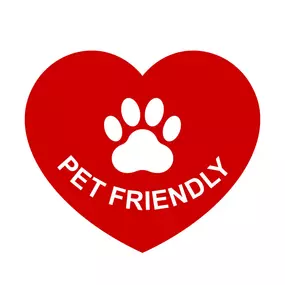 PET FRIENDLY